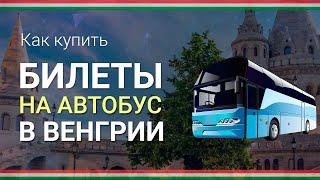 Как купить
БИЛЕТЫ
НА АВТОБУС
В ВЕНГРИИ